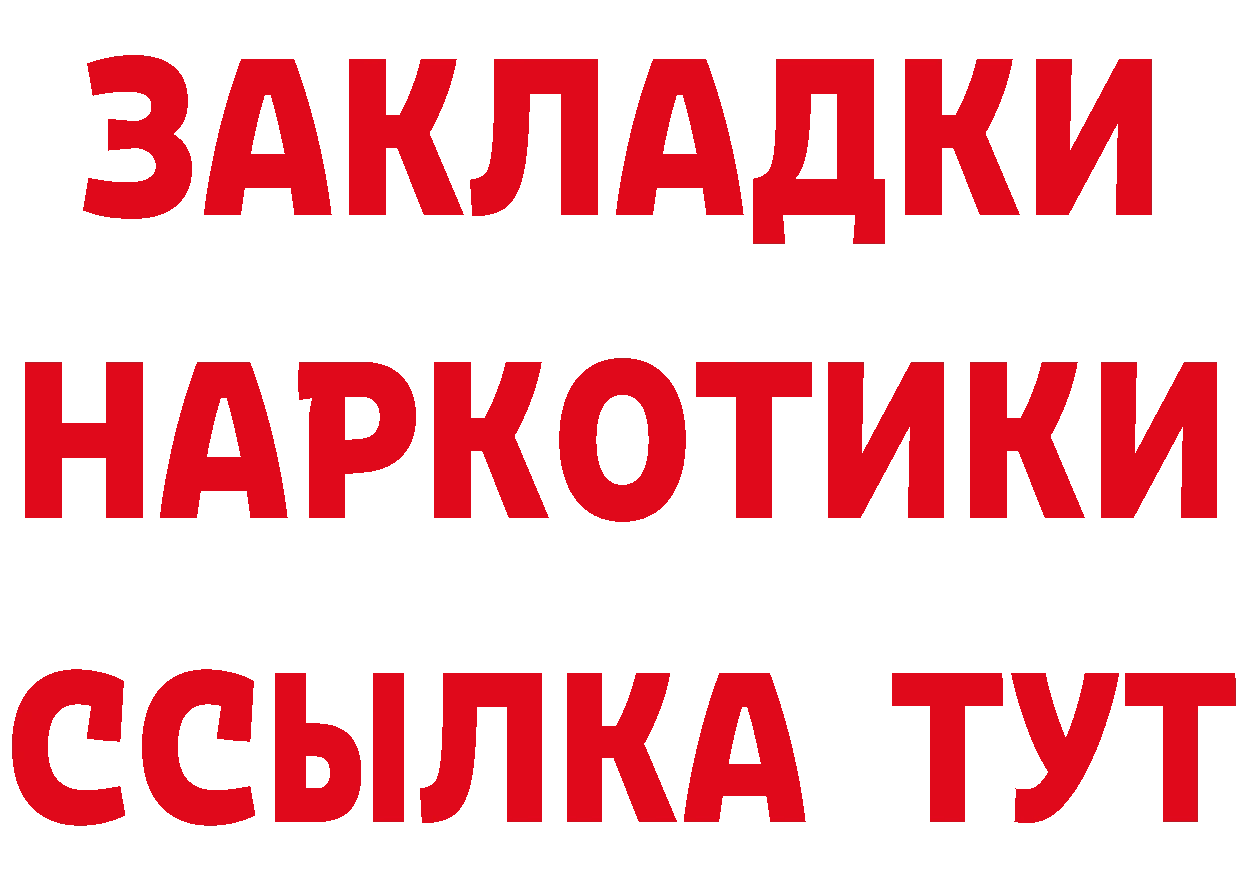 ЗАКЛАДКИ НАРКОТИКИ ССЫЛКА ТУТ